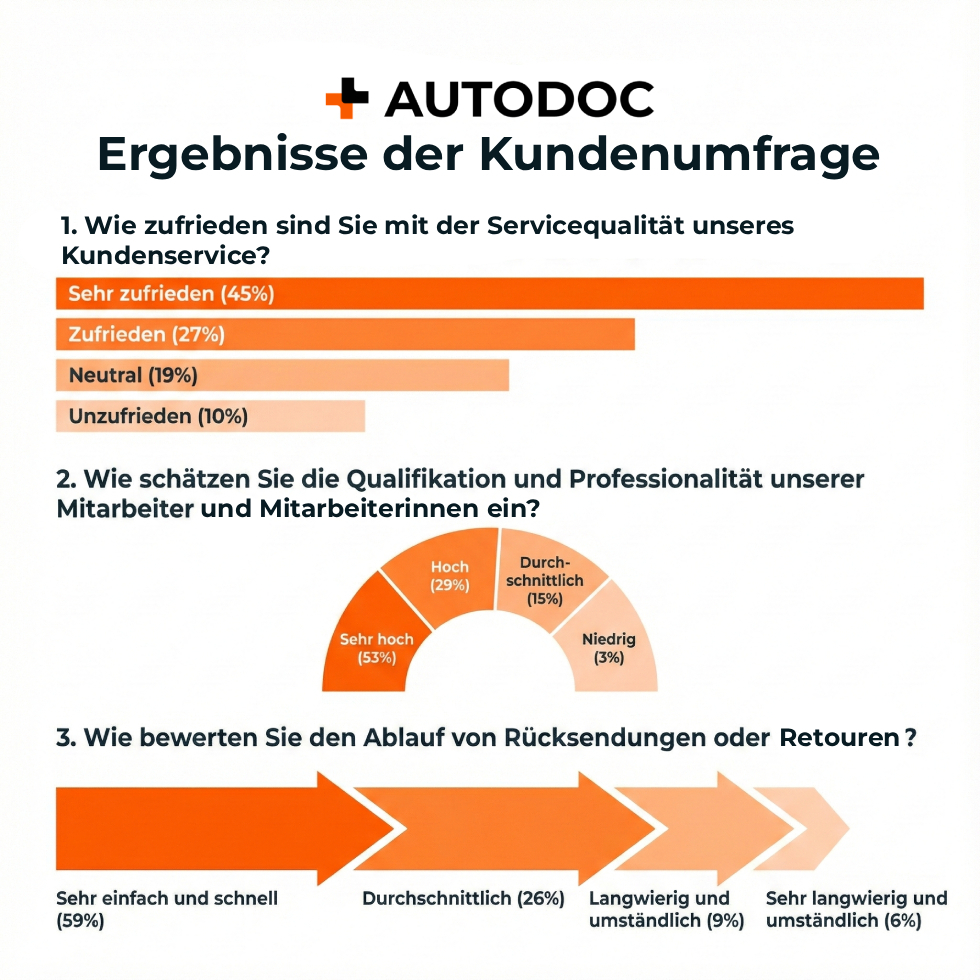 AUTODOC
Ergebnisse der Kundenumfrage

1. Wie zufrieden sind Sie mit der Servicequalität unseres Kundenservice?

Sehr zufrieden (45%)
Zufrieden (27%)
Neutral (19%)
Unzufrieden (10%)

2. Wie schätzen Sie die Qualifikation und Professionalität unserer Mitarbeiter und Mitarbeiterinnen ein?

Sehr hoch (53%)
Hoch (29%)
Durchschnittlich (15%)
Niedrig (3%)

3. Wie bewerten Sie den Ablauf von Rücksendungen oder Retouren ?

Sehr einfach und schnell (59%)
Durchschnittlich (26%)
Langwierig und umständlich (9%)
Sehr langwierig und umständlich (6%)